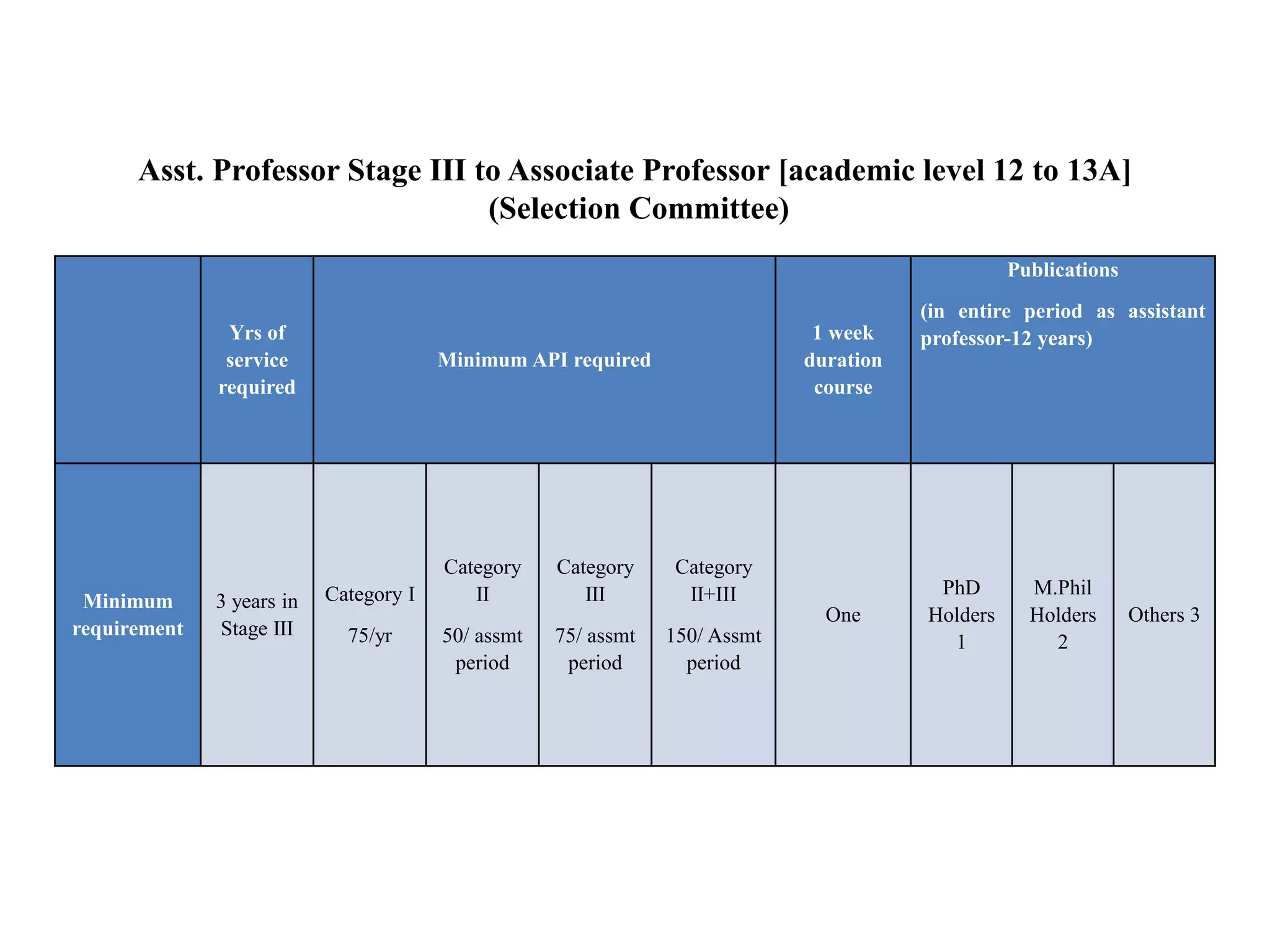 Asst. Professor Stage III to Associate Professor [academic level 12 to 13A] (Selection Committee)

|  | Yrs of service required | Minimum API required |  |  |  | 1 week duration course | Publications (in entire period as assistant professor-12 years) |  |  |
|---|---|---|---|---|---|---|---|---|---|
| Minimum requirement | 3 years in Stage III | Category I 75/yr | Category II 50/ assmt period | Category III 75/ assmt period | Category II+III 150/ Assmt period | One | PhD Holders 1 | M.Phil Holders 2 | Others 3 |